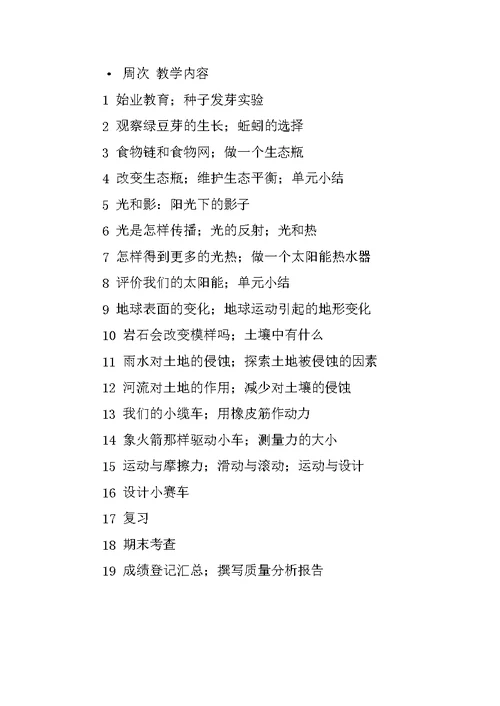 • 周次 教学内容

1 始业教育；种子发芽实验

2 观察绿豆芽的生长；蚯蚓的选择

3 食物链和食物网；做一个生态瓶

4 改变生态瓶；维护生态平衡；单元小结

5 光和影：阳光下的影子

6 光是怎样传播；光的反射；光和热

7 怎样得到更多的光热；做一个太阳能热水器

8 评价我们的太阳能；单元小结

9 地球表面的变化；地球运动引起的地形变化

10 岩石会改变模样吗；土壤中有什么

11 雨水对土地的侵蚀；探索土地被侵蚀的因素

12 河流对土地的作用；减少对土壤的侵蚀

13 我们的小缆车；用橡皮筋作动力

14 象火箭那样驱动小车；测量力的大小

15 运动与摩擦力；滑动与滚动；运动与设计

16 设计小赛车

17 复习

18 期末考查

19 成绩登记汇总；撰写质量分析报告